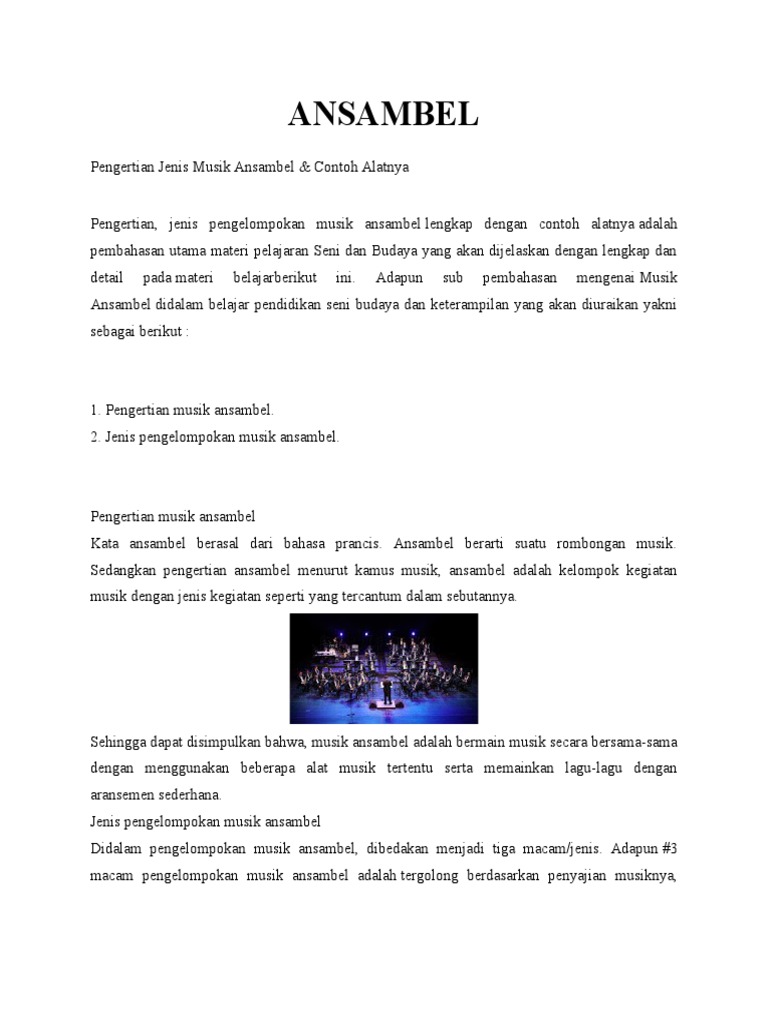 ANSAMBEL

Pengertian Jenis Musik Ansambel & Contoh Alatnya

Pengertian, jenis pengelompokan musik ansambel lengkap dengan contoh alatnya adalah pembahasan utama materi pelajaran Seni dan Budaya yang akan dijelaskan dengan lengkap dan detail pada materi belajarberikut ini. Adapun sub pembahasan mengenai Musik Ansambel didalam belajar pendidikan seni budaya dan keterampilan yang akan diuraikan yakni sebagai berikut :

1. Pengertian musik ansambel.
2. Jenis pengelompokan musik ansambel.

Pengertian musik ansambel
Kata ansambel berasal dari bahasa prancis. Ansambel berarti suatu rombongan musik. Sedangkan pengertian ansambel menurut kamus musik, ansambel adalah kelompok kegiatan musik dengan jenis kegiatan seperti yang tercantum dalam sebutannya.

Sehingga dapat disimpulkan bahwa, musik ansambel adalah bermain musik secara bersama-sama dengan menggunakan beberapa alat musik tertentu serta memainkan lagu-lagu dengan aransemen sederhana.
Jenis pengelompokan musik ansambel
Didalam pengelompokan musik ansambel, dibedakan menjadi tiga macam/jenis. Adapun #3 macam pengelompokan musik ansambel adalah tergolong berdasarkan penyajian musiknya,